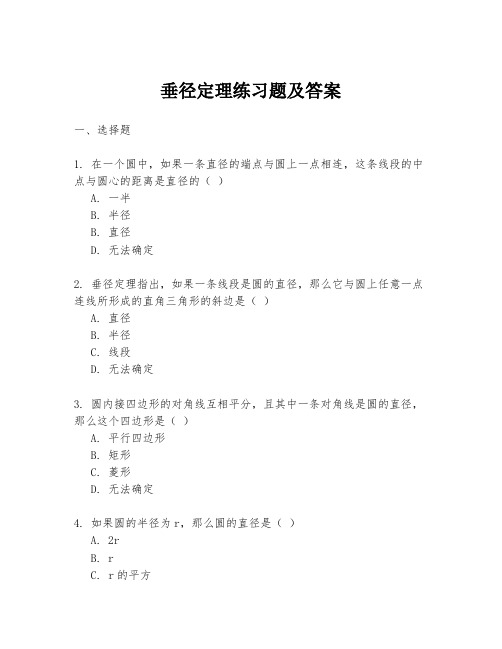 垂径定理练习题及答案

一、选择题

1. 在一个圆中，如果一条直径的端点与圆上一点相连，这条线段的中点与圆心的距离是直径的（ ）
A. 一半
B. 半径
B. 直径
D. 无法确定

2. 垂径定理指出，如果一条线段是圆的直径，那么它与圆上任意一点连线所形成的直角三角形的斜边是（ ）
A. 直径
B. 半径
C. 线段
D. 无法确定

3. 圆内接四边形的对角线互相平分，且其中一条对角线是圆的直径，那么这个四边形是（ ）
A. 平行四边形
B. 矩形
C. 菱形
D. 无法确定

4. 如果圆的半径为 r，那么圆的直径是（ ）
A. 2r
B. r
C. r 的平方